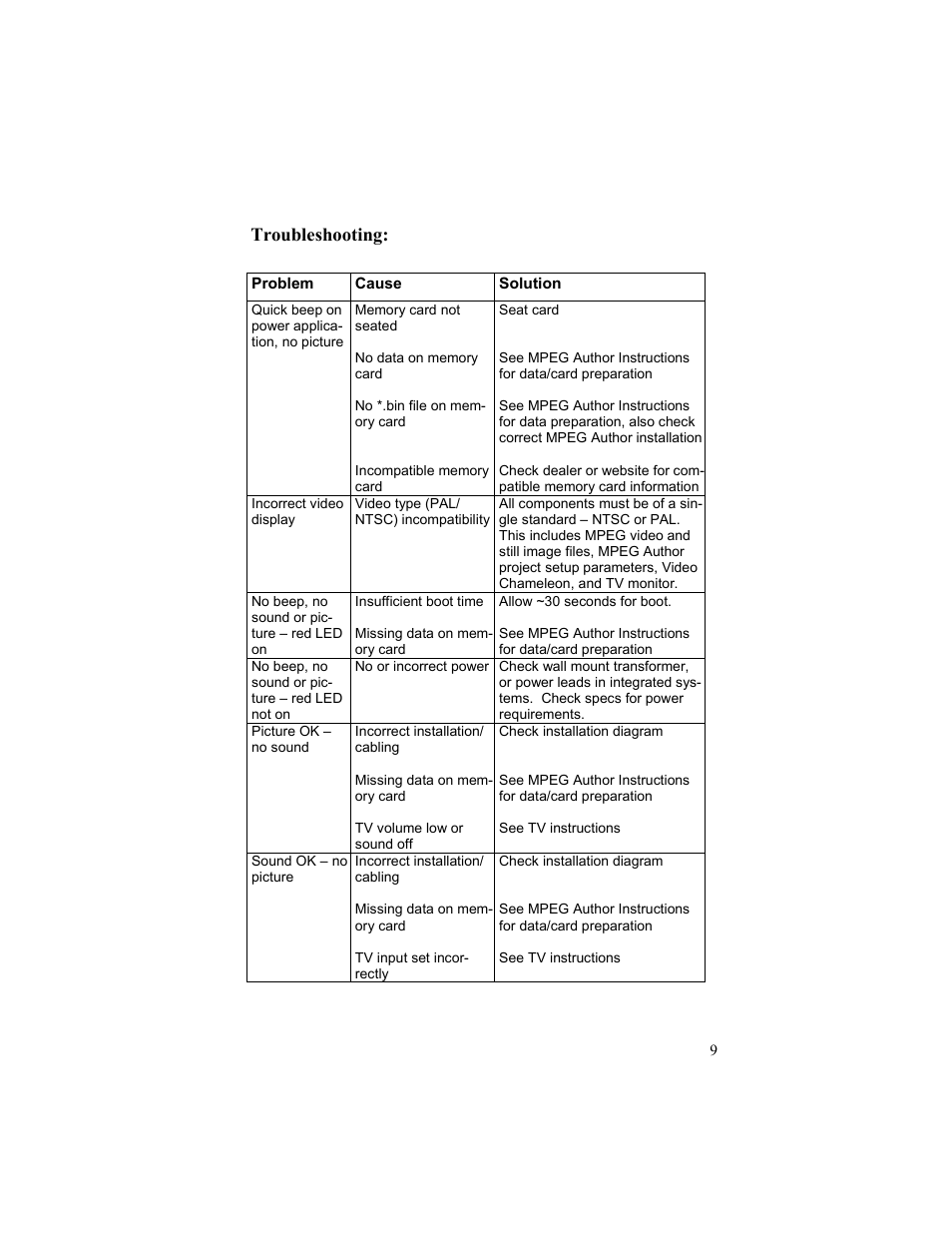 Troubleshooting:

| Problem | Cause | Solution |
|---|---|---|
| Quick beep on power application, no picture | Memory card not seated | Seat card |
| | No data on memory card | See MPEG Author Instructions for data/card preparation |
| | No *.bin file on memory card | See MPEG Author Instructions for data preparation, also check correct MPEG Author installation |
| | Incompatible memory card | Check dealer or website for compatible memory card information |
| Incorrect video display | Video type (PAL/ NTSC) incompatibility | All components must be of a single standard – NTSC or PAL. This includes MPEG video and still image files, MPEG Author project setup parameters, Video Chameleon, and TV monitor. |
| No beep, no sound or picture – red LED on | Insufficient boot time | Allow ~30 seconds for boot. |
| | Missing data on memory card | See MPEG Author Instructions for data/card preparation |
| No beep, no sound or picture – red LED not on | No or incorrect power | Check wall mount transformer, or power leads in integrated systems. Check specs for power requirements. |
| Picture OK – no sound | Incorrect installation/ cabling | Check installation diagram |
| | Missing data on memory card | See MPEG Author Instructions for data/card preparation |
| | TV volume low or sound off | See TV instructions |
| Sound OK – no picture | Incorrect installation/ cabling | Check installation diagram |
| | Missing data on memory card | See MPEG Author Instructions for data/card preparation |
| | TV input set incorrectly | See TV instructions |

9